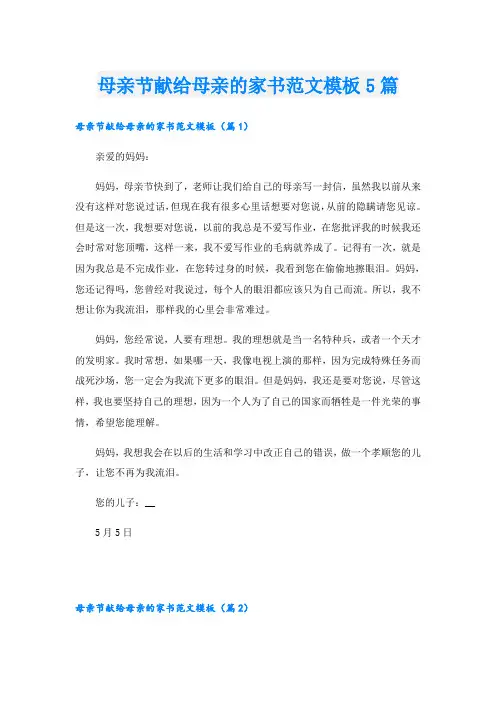 母亲节献给母亲的家书范文模板5篇

母亲节献给母亲的家书范文模板（篇1）

亲爱的妈妈：

妈妈，母亲节快到了，老师让我们给自己的母亲写一封信，虽然我以前从来没有这样对您说过话，但现在我有很多心里话想要对您说，从前的隐瞒请您见谅。但是这一次，我想要对您说，以前的我总是不爱写作业，在您批评我的时候我还会时常对您顶嘴，这样一来，我不爱写作业的毛病就养成了。记得有一次，就是因为我总是不完成作业，在您转过身的时候，我看到您在偷偷地擦眼泪。妈妈，您还记得吗，您曾经对我说过，每个人的眼泪都应该只为自己而流。所以，我不想让你为我流泪，那样我的心里会非常难过。

妈妈，您经常说，人要有理想。我的理想就是当一名特种兵，或者一个天才的发明家。我时常想，如果哪一天，我像电视上演的那样，因为完成特殊任务而战死沙场，您一定会为我流下更多的眼泪。但是妈妈，我还是要对您说，尽管这样，我也要坚持自己的理想，因为一个人为了自己的国家而牺牲是一件光荣的事情，希望您能理解。

妈妈，我想我会在以后的生活和学习中改正自己的错误，做一个孝顺您的儿子，让您不再为我流泪。

您的儿子：__

5月5日

母亲节献给母亲的家书范文模板（篇2）